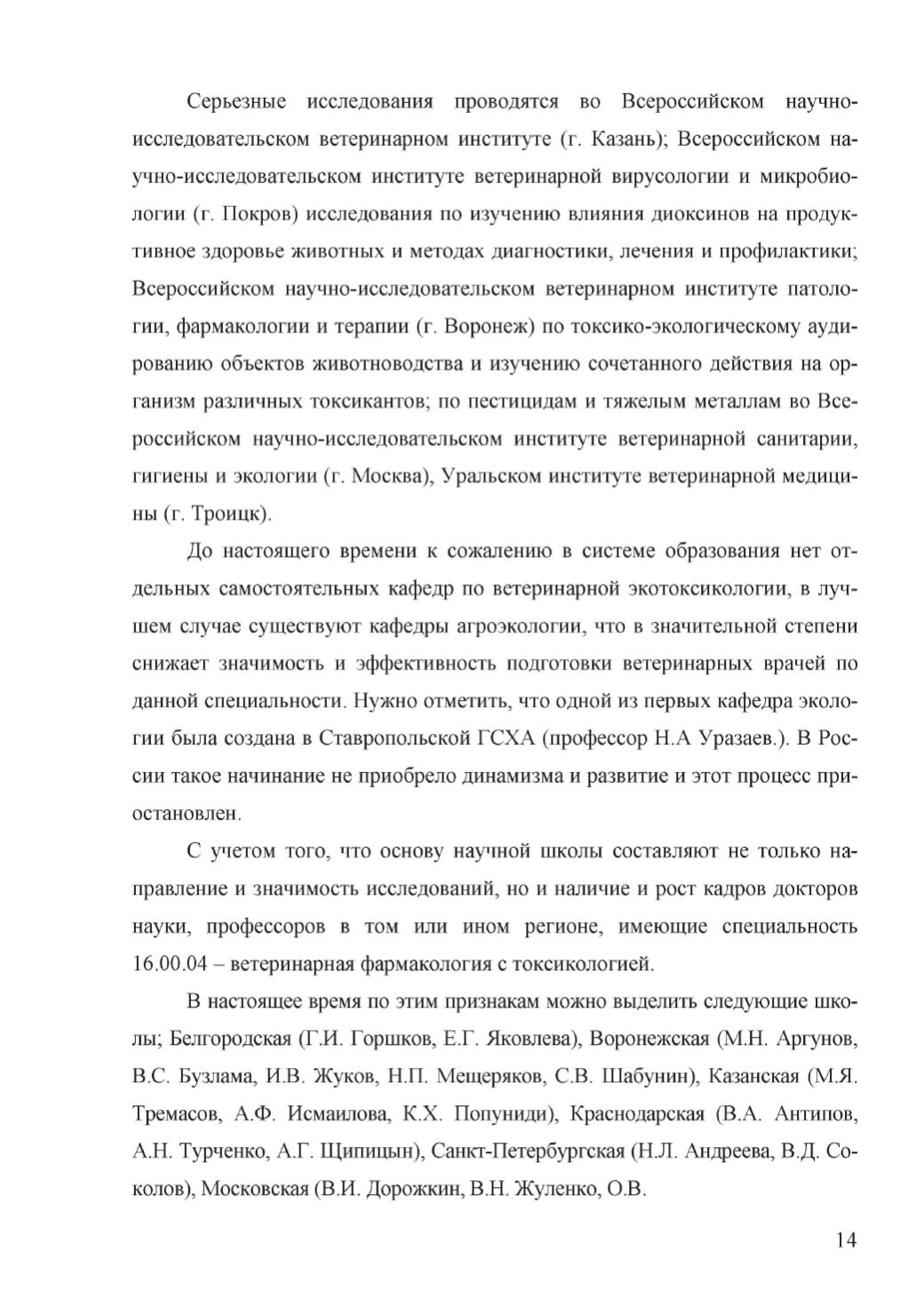 Серьезные исследования проводятся во Всероссийском научно-исследовательском ветеринарном институте (г. Казань); Всероссийском научно-исследовательском институте ветеринарной вирусологии и микробиологии (г. Покров) исследования по изучению влияния диоксинов на продуктивное здоровье животных и методах диагностики, лечения и профилактики; Всероссийском научно-исследовательском ветеринарном институте патологии, фармакологии и терапии (г. Воронеж) по токсико-экологическому аудированию объектов животноводства и изучению сочетанного действия на организм различных токсикантов; по пестицидам и тяжелым металлам во Всероссийском научно-исследовательском институте ветеринарной санитарии, гигиены и экологии (г. Москва), Уральском институте ветеринарной медицины (г. Троицк).

До настоящего времени к сожалению в системе образования нет отдельных самостоятельных кафедр по ветеринарной экотоксикологии, в лучшем случае существуют кафедры агроэкологии, что в значительной степени снижает значимость и эффективность подготовки ветеринарных врачей по данной специальности. Нужно отметить, что одной из первых кафедра экологии была создана в Ставропольской ГСХА (профессор Н.А Уразаев.). В России такое начинание не приобрело динамизма и развитие и этот процесс приостановлен.

С учетом того, что основу научной школы составляют не только направление и значимость исследований, но и наличие и рост кадров докторов науки, профессоров в том или ином регионе, имеющие специальность 16.00.04 – ветеринарная фармакология с токсикологией.

В настоящее время по этим признакам можно выделить следующие школы; Белгородская (Г.И. Горшков, Е.Г. Яковлева), Воронежская (М.Н. Аргунов, В.С. Бузлама, И.В. Жуков, Н.П. Мещеряков, С.В. Шабунин), Казанская (М.Я. Тремасов, А.Ф. Исмаилова, К.Х. Попуниди), Краснодарская (В.А. Антипов, А.Н. Турченко, А.Г. Щипицын), Санкт-Петербургская (Н.Л. Андреева, В.Д. Соколов), Московская (В.И. Дорожкин, В.Н. Жуленко, О.В.

14